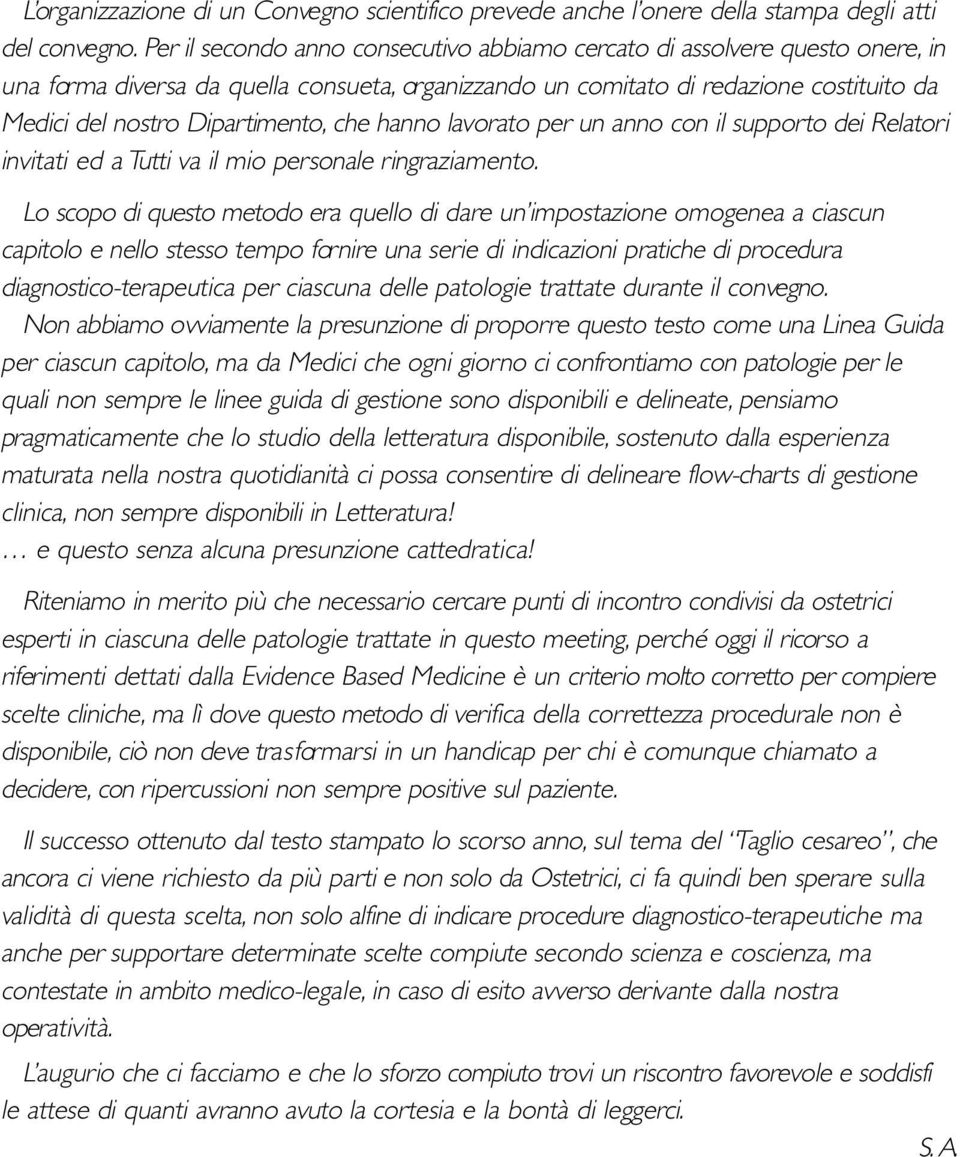 L'organizzazione di un Convegno scientifico prevede anche l'onere della stampa degli atti del convegno. Per il secondo anno consecutivo abbiamo cercato di assolvere questo onere, in una forma diversa da quella consueta, organizzando un comitato di redazione costituito da Medici del nostro Dipartimento, che hanno lavorato per un anno con il supporto dei Relatori invitati ed a Tutti va il mio personale ringraziamento.

Lo scopo di questo metodo era quello di dare un'impostazione omogenea a ciascun capitolo e nello stesso tempo fornire una serie di indicazioni pratiche di procedura diagnostico-terapeutica per ciascuna delle patologie trattate durante il convegno.
Non abbiamo ovviamente la presunzione di proporre questo testo come una Linea Guida per ciascun capitolo, ma da Medici che ogni giorno ci confrontiamo con patologie per le quali non sempre le linee guida di gestione sono disponibili e delineate, pensiamo pragmaticamente che lo studio della letteratura disponibile, sostenuto dalla esperienza maturata nella nostra quotidianità ci possa consentire di delineare flow-charts di gestione clinica, non sempre disponibili in Letteratura!
... e questo senza alcuna presunzione cattedratica!

Riteniamo in merito più che necessario cercare punti di incontro condivisi da ostetrici esperti in ciascuna delle patologie trattate in questo meeting, perché oggi il ricorso a riferimenti dettati dalla Evidence Based Medicine è un criterio molto corretto per compiere scelte cliniche, ma lì dove questo metodo di verifica della correttezza procedurale non è disponibile, ciò non deve trasformarsi in un handicap per chi è comunque chiamato a decidere, con ripercussioni non sempre positive sul paziente.

Il successo ottenuto dal testo stampato lo scorso anno, sul tema del "Taglio cesareo", che ancora ci viene richiesto da più parti e non solo da Ostetrici, ci fa quindi ben sperare sulla validità di questa scelta, non solo alfine di indicare procedure diagnostico-terapeutiche ma anche per supportare determinate scelte compiute secondo scienza e coscienza, ma contestate in ambito medico-legale, in caso di esito avverso derivante dalla nostra operatività.

L'augurio che ci facciamo e che lo sforzo compiuto trovi un riscontro favorevole e soddisfi le attese di quanti avranno avuto la cortesia e la bontà di leggerci.

S. A.